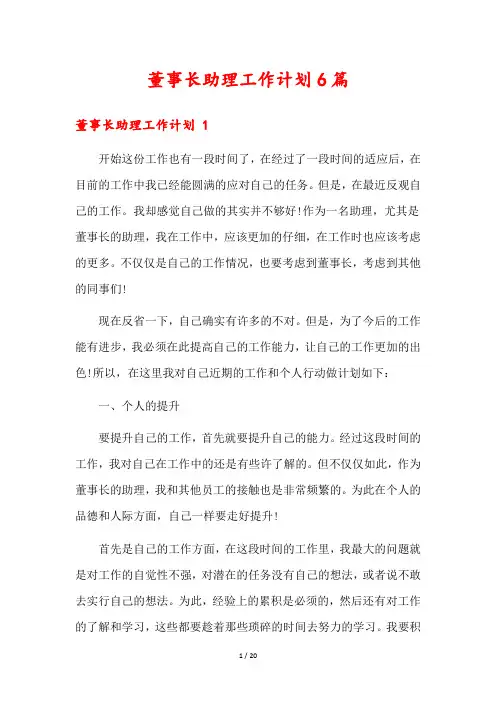 董事长助理工作计划6篇

董事长助理工作计划 1

开始这份工作也有一段时间了，在经过了一段时间的适应后，在目前的工作中我已经能圆满的应对自己的任务。但是，在最近反观自己的工作。我却感觉自己做的其实并不够好!作为一名助理，尤其是董事长的助理，我在工作中，应该更加的仔细，在工作时也应该考虑的更多。不仅仅是自己的工作情况，也要考虑到董事长，考虑到其他的同事们!

现在反省一下，自己确实有许多的不对。但是，为了今后的工作能有进步，我必须在此提高自己的工作能力，让自己的工作更加的出色!所以，在这里我对自己近期的工作和个人行动做计划如下：

一、个人的提升

要提升自己的工作，首先就要提升自己的能力。经过这段时间的工作，我对自己在工作中的还是有些许了解的。但不仅仅如此，作为董事长的助理，我和其他员工的接触也是非常频繁的。为此在个人的品德和人际方面，自己一样要走好提升!

首先是自己的工作方面，在这段时间的工作里，我最大的问题就是对工作的自觉性不强，对潜在的任务没有自己的想法，或者说不敢去实行自己的想法。为此，经验上的累积是必须的，然后还有对工作的了解和学习，这些都要趁着那些琐碎的时间去努力的学习。我要积

1 / 20